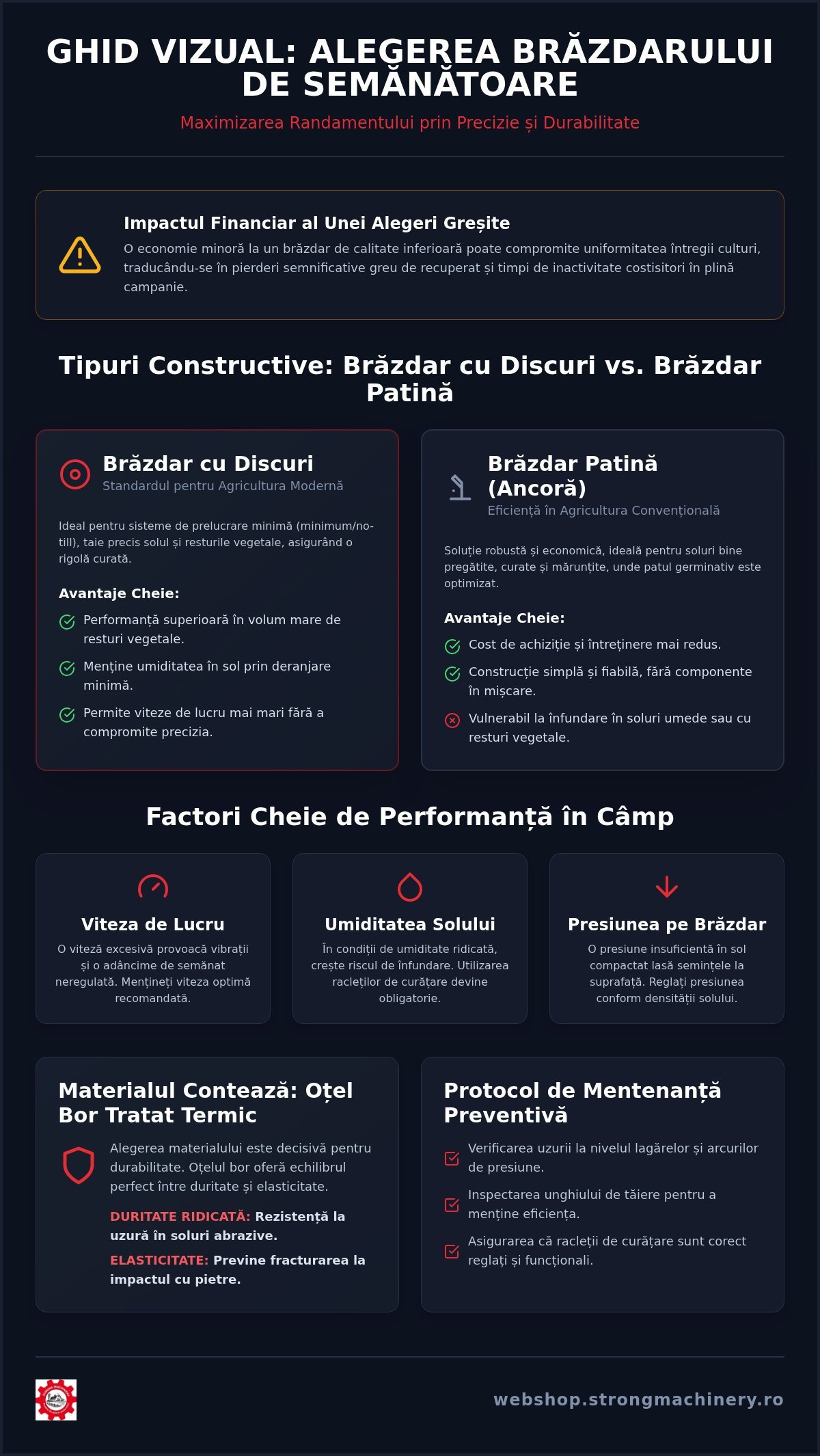 GHID VIZUAL: ALEGEREA BRĂZDARULUI DE SEMĂNĂTOARE

Maximizarea Randamentului prin Precizie și Durabilitate

Impactul Financiar al Unei Alegeri Greșite

O economie minoră la un brăzdar de calitate inferioară poate compromite uniformitatea întregii culturi, traducându-se în pierderi semnificative greu de recuperat și timpi de inactivitate costisitori în plină campanie.

Tipuri Constructive: Brăzdar cu Discuri vs. Brăzdar Patină

Brăzdar cu Discuri
Standardul pentru Agricultura Modernă

Ideal pentru sisteme de prelucrare minimă (minimum/no-till), taie precis solul și resturile vegetale, asigurând o rigolă curată.

Avantaje Cheie:

Performanță superioară în volum mare de resturi vegetale.

Menține umiditatea în sol prin deranjare minimă.

Permite viteze de lucru mai mari fără a compromite precizia.

Brăzdar Patină (Ancoră)
Eficiență în Agricultura Convențională

Soluție robustă și economică, ideală pentru soluri bine pregătite, curate și mărunțite, unde patul germinativ este optimizat.

Avantaje Cheie:

Cost de achiziție și întreținere mai redus.

Construcție simplă și fiabilă, fără componente în mișcare.

Vulnerabil la înfundare în soluri umede sau cu resturi vegetale.

Factori Cheie de Performanță în Câmp

Viteza de Lucru
O viteză excesivă provoacă vibrații și o adâncime de semănat neregulată. Mențineți viteza optimă recomandată.

Umiditatea Solului
În condiții de umiditate ridicată, crește riscul de înfundare. Utilizarea racleților de curățare devine obligatorie.

Presiunea pe Brăzdar
O presiune insuficientă în sol compactat lasă semințele la suprafață. Reglați presiunea conform densității solului.

Materialul Contează: Oțel Bor Tratat Termic

Alegerea materialului este decisivă pentru durabilitate. Oțelul bor oferă echilibrul perfect între duritate și elasticitate.

DURITATE RIDICATĂ: Rezistență la uzură în soluri abrazive.

ELASTICITATE: Previne fracturarea la impactul cu pietre.

Protocol de Mentenanță Preventivă

Verificarea uzurii la nivelul lagărelor și arcurilor de presiune.

Inspectarea unghiului de tăiere pentru a menține eficiența.

Asigurarea că racleții de curățare sunt corect reglați și funcționali.

webshop.strongmachinery.ro